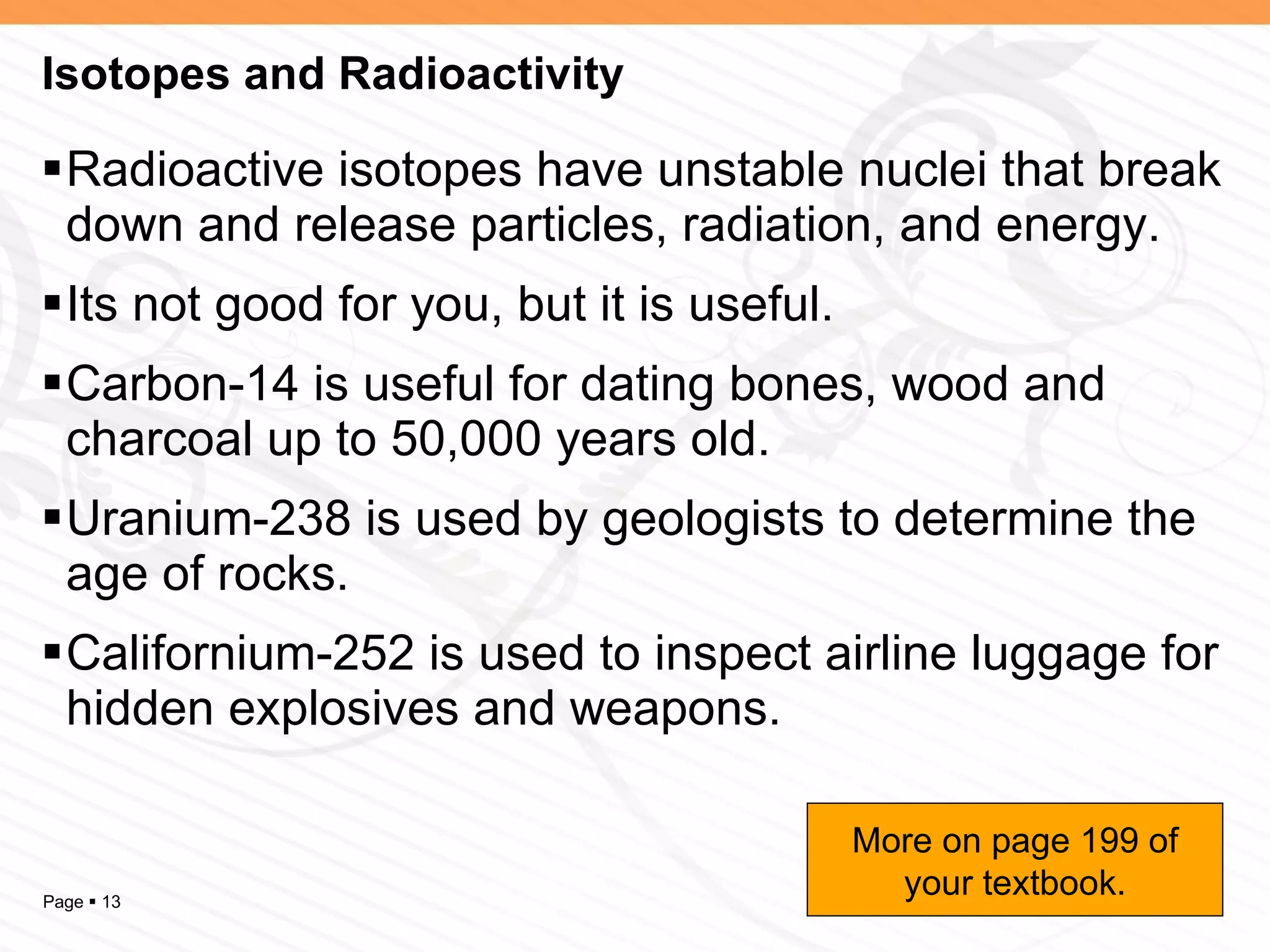 Isotopes and Radioactivity

▪ Radioactive isotopes have unstable nuclei that break down and release particles, radiation, and energy.

▪ Its not good for you, but it is useful.

▪ Carbon-14 is useful for dating bones, wood and charcoal up to 50,000 years old.

▪ Uranium-238 is used by geologists to determine the age of rocks.

▪ Californium-252 is used to inspect airline luggage for hidden explosives and weapons.

More on page 199 of your textbook.

Page ▪ 13